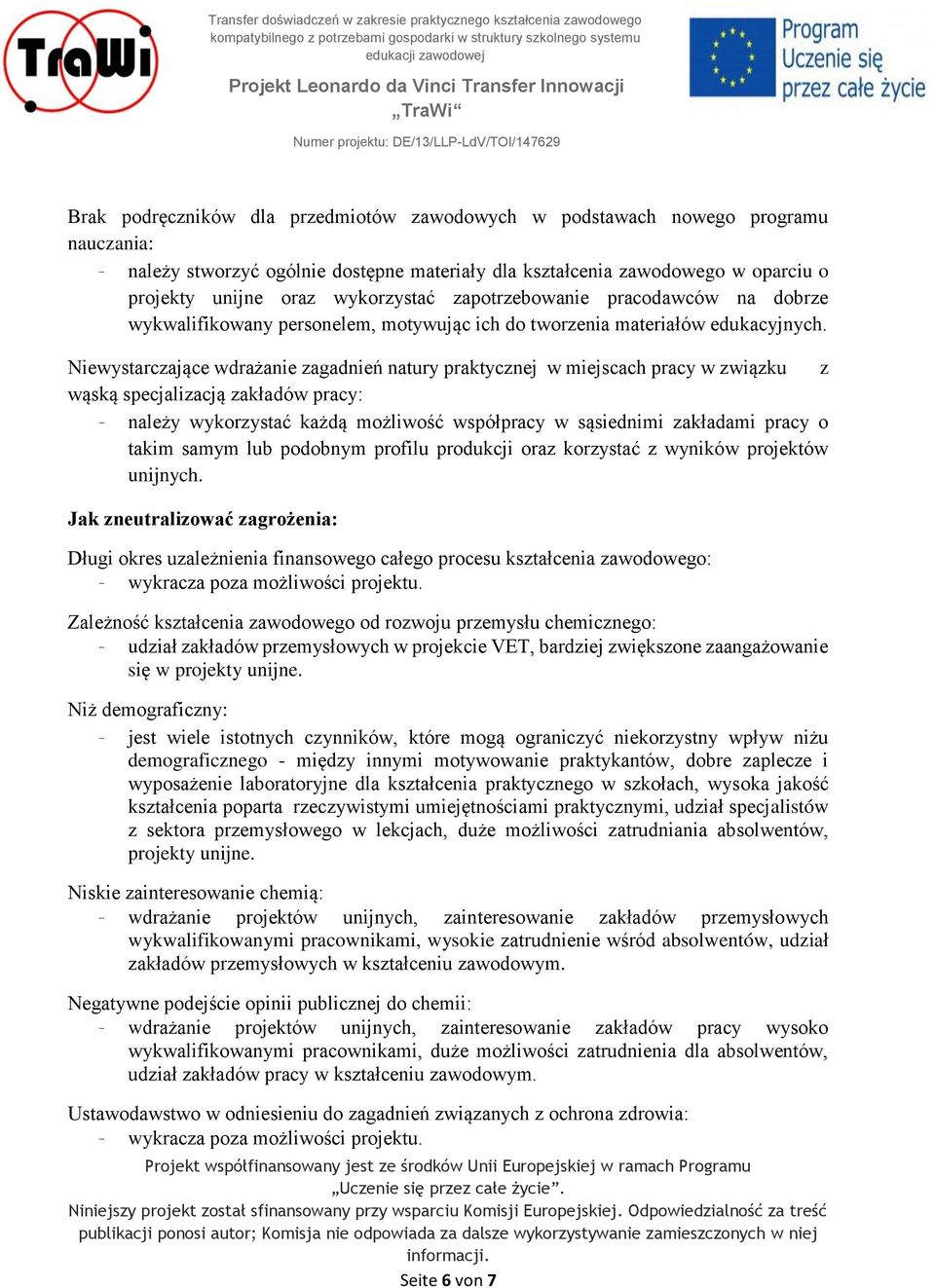 TraWi

Transfer doświadczeń w zakresie praktycznego kształcenia zawodowego kompatybilnego z potrzebami gospodarki w struktury szkolnego systemu edukacji zawodowej

Projekt Leonardo da Vinci Transfer Innowacji „TraWi“

Numer projektu: DE/13/LLP-LdV/TOI/147629

Program Uczenie się przez całe życie

Brak podręczników dla przedmiotów zawodowych w podstawach nowego programu nauczania:
- należy stworzyć ogólnie dostępne materiały dla kształcenia zawodowego w oparciu o projekty unijne oraz wykorzystać zapotrzebowanie pracodawców na dobrze wykwalifikowany personelem, motywując ich do tworzenia materiałów edukacyjnych.

Niewystarczające wdrażanie zagadnień natury praktycznej w miejscach pracy w związku z wąską specjalizacją zakładów pracy:
- należy wykorzystać każdą możliwość współpracy w sąsiednimi zakładami pracy o takim samym lub podobnym profilu produkcji oraz korzystać z wyników projektów unijnych.

Jak zneutralizować zagrożenia:

Długi okres uzależnienia finansowego całego procesu kształcenia zawodowego:
- wykracza poza możliwości projektu.

Zależność kształcenia zawodowego od rozwoju przemysłu chemicznego:
- udział zakładów przemysłowych w projekcie VET, bardziej zwiększone zaangażowanie się w projekty unijne.

Niż demograficzny:
- jest wiele istotnych czynników, które mogą ograniczyć niekorzystny wpływ niżu demograficznego - między innymi motywowanie praktykantów, dobre zaplecze i wyposażenie laboratoryjne dla kształcenia praktycznego w szkołach, wysoka jakość kształcenia poparta rzeczywistymi umiejętnościami praktycznymi, udział specjalistów z sektora przemysłowego w lekcjach, duże możliwości zatrudniania absolwentów, projekty unijne.

Niskie zainteresowanie chemią:
- wdrażanie projektów unijnych, zainteresowanie zakładów przemysłowych wykwalifikowanymi pracownikami, wysokie zatrudnienie wśród absolwentów, udział zakładów przemysłowych w kształceniu zawodowym.

Negatywne podejście opinii publicznej do chemii:
- wdrażanie projektów unijnych, zainteresowanie zakładów pracy wysoko wykwalifikowanymi pracownikami, duże możliwości zatrudnienia dla absolwentów, udział zakładów pracy w kształceniu zawodowym.

Ustawodawstwo w odniesieniu do zagadnień związanych z ochrona zdrowia:
- wykracza poza możliwości projektu.

Projekt współfinansowany jest ze środków Unii Europejskiej w ramach Programu „Uczenie się przez całe życie”.
Niniejszy projekt został sfinansowany przy wsparciu Komisji Europejskiej. Odpowiedzialność za treść publikacji ponosi autor; Komisja nie odpowiada za dalsze wykorzystywanie zamieszczonych w niej informacji.
Seite 6 von 7